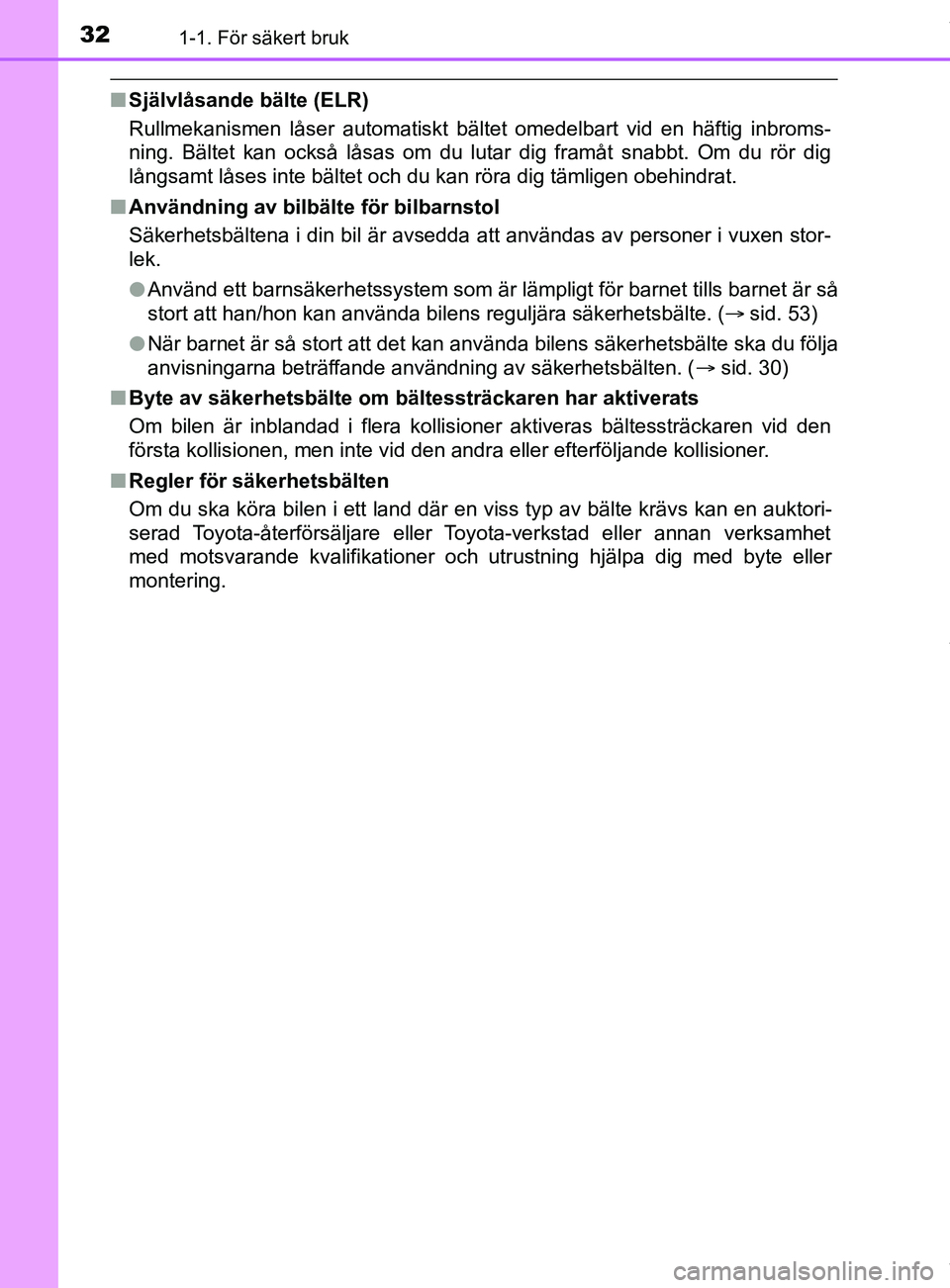 32 1-1. För säkert bruk

■ Självlåsande bälte (ELR)

Rullmekanismen låser automatiskt bältet omedelbart vid en häftig inbromsning. Bältet kan också låsas om du lutar dig framåt snabbt. Om du rör dig långsamt låses inte bältet och du kan röra dig tämligen obehindrat.

■ Användning av bilbälte för bilbarnstol

Säkerhetsbältena i din bil är avsedda att användas av personer i vuxen storlek.

● Använd ett barnsäkerhetssystem som är lämpligt för barnet tills barnet är så stort att han/hon kan använda bilens reguljära säkerhetsbälte. (→ sid. 53)

● När barnet är så stort att det kan använda bilens säkerhetsbälte ska du följa anvisningarna beträffande användning av säkerhetsbälten. (→ sid. 30)

■ Byte av säkerhetsbälte om bältessträckaren har aktiverats

Om bilen är inblandad i flera kollisioner aktiveras bältessträckaren vid den första kollisionen, men inte vid den andra eller efterföljande kollisioner.

■ Regler för säkerhetsbälten

Om du ska köra bilen i ett land där en viss typ av bälte krävs kan en auktoriserad Toyota-återförsäljare eller Toyota-verkstad eller annan verksamhet med motsvarande kvalifikationer och utrustning hjälpa dig med byte eller montering.

carmanualsonline.info